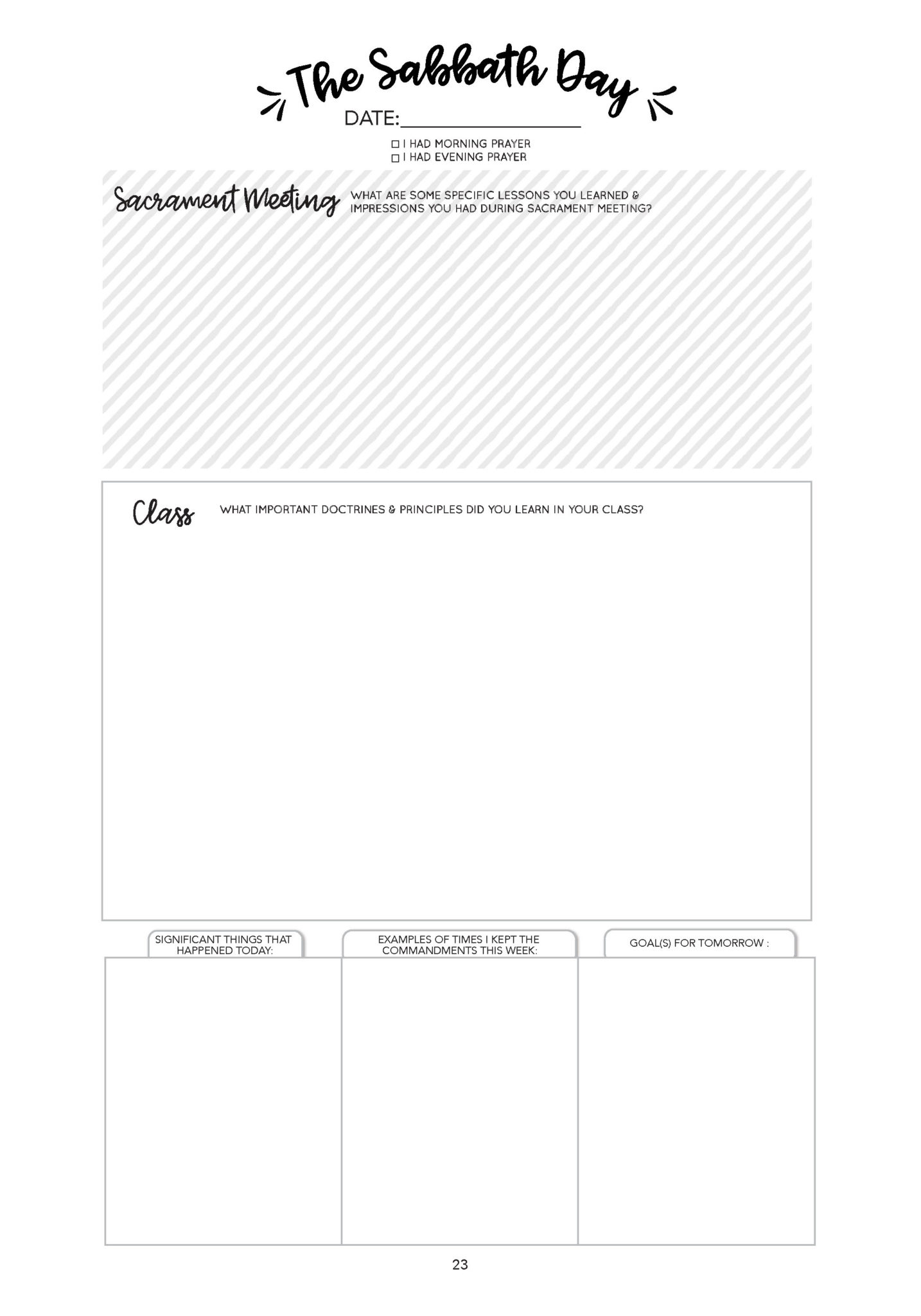 The Sabbath Day

DATE:____

☐ I HAD MORNING PRAYER
☐ I HAD EVENING PRAYER

Sacrament Meeting

WHAT ARE SOME SPECIFIC LESSONS YOU LEARNED & IMPRESSIONS YOU HAD DURING SACRAMENT MEETING?

Class

WHAT IMPORTANT DOCTRINES & PRINCIPLES DID YOU LEARN IN YOUR CLASS?

SIGNIFICANT THINGS THAT HAPPENED TODAY:

EXAMPLES OF TIMES I KEPT THE COMMANDMENTS THIS WEEK:

GOAL(S) FOR TOMORROW :

23